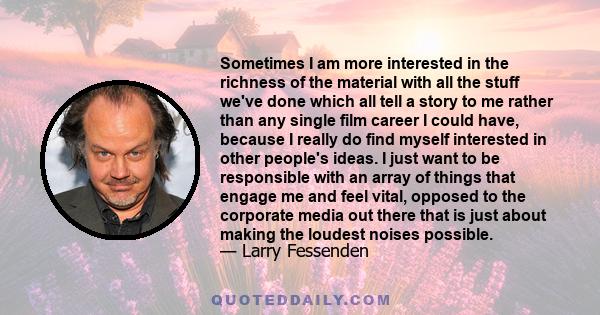 Sometimes I am more interested in the richness of the material with all the stuff we've done which all tell a story to me rather than any single film career I could have, because I really do find myself interested in other people's ideas. I just want to be responsible with an array of things that engage me and feel vital, opposed to the corporate media out there that is just about making the loudest noises possible.
— Larry Fessenden

QUOTEDDAILY.COM